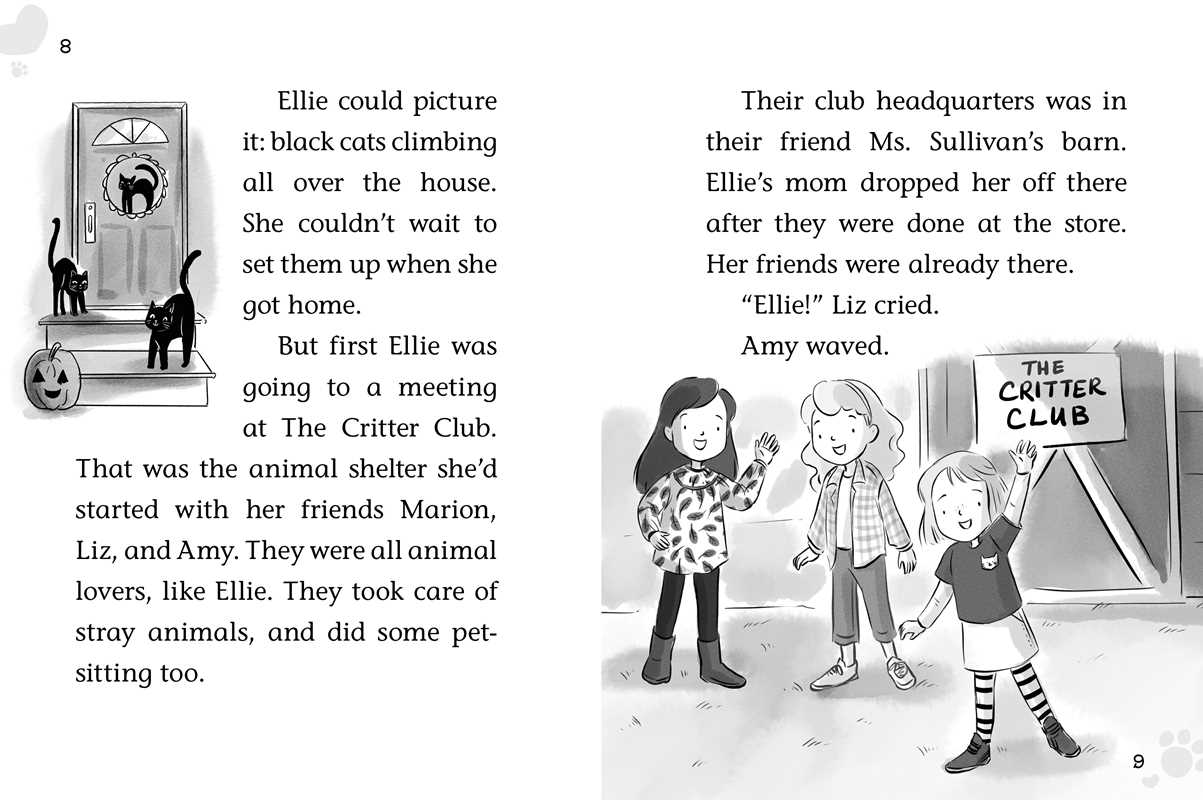 8

Ellie could picture it: black cats climbing all over the house. She couldn't wait to set them up when she got home.

But first Ellie was going to a meeting at The Critter Club. That was the animal shelter she'd started with her friends Marion, Liz, and Amy. They were all animal lovers, like Ellie. They took care of stray animals, and did some pet-sitting too.

Their club headquarters was in their friend Ms. Sullivan's barn. Ellie's mom dropped her off there after they were done at the store. Her friends were already there.

"Ellie!" Liz cried.

Amy waved.

THE CRITTER CLUB

9